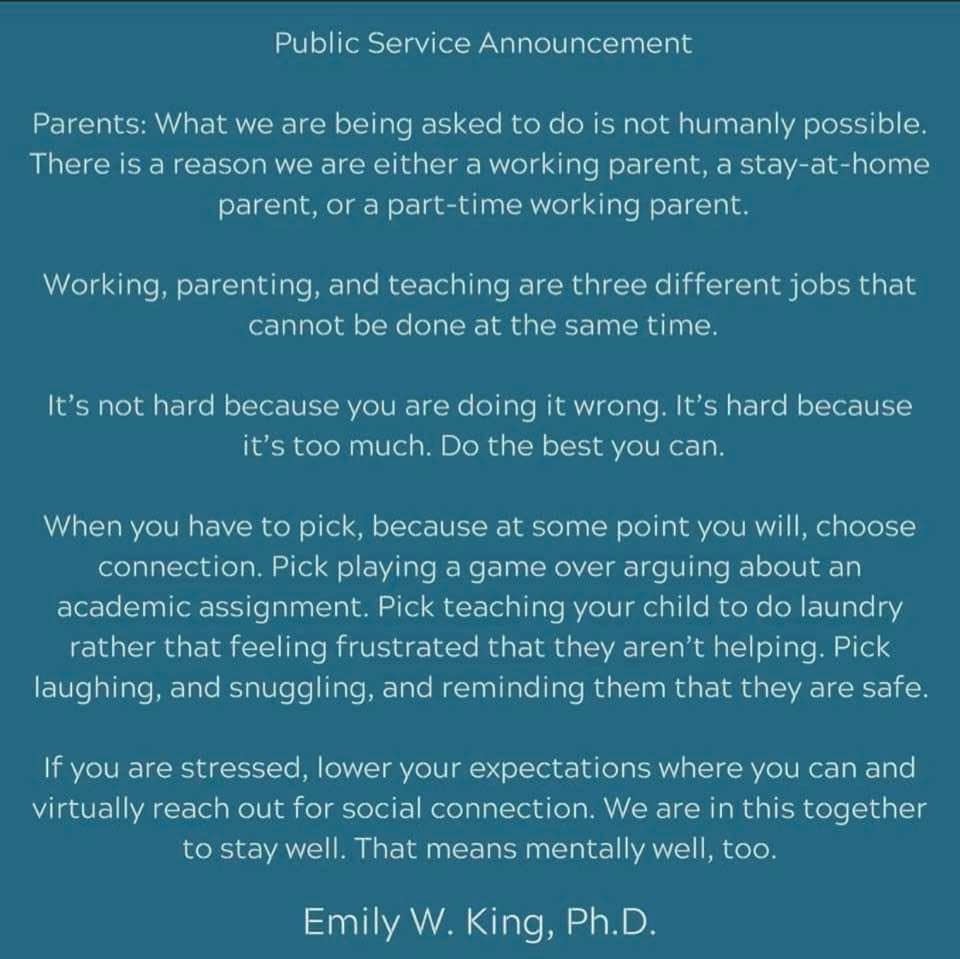 Public Service Announcement

Parents: What we are being asked to do is not humanly possible. There is a reason we are either a working parent, a stay-at-home parent, or a part-time working parent.

Working, parenting, and teaching are three different jobs that cannot be done at the same time.

It's not hard because you are doing it wrong. It's hard because it's too much. Do the best you can.

When you have to pick, because at some point you will, choose connection. Pick playing a game over arguing about an academic assignment. Pick teaching your child to do laundry rather that feeling frustrated that they aren't helping. Pick laughing, and snuggling, and reminding them that they are safe.

If you are stressed, lower your expectations where you can and virtually reach out for social connection. We are in this together to stay well. That means mentally well, too.

Emily W. King, Ph.D.